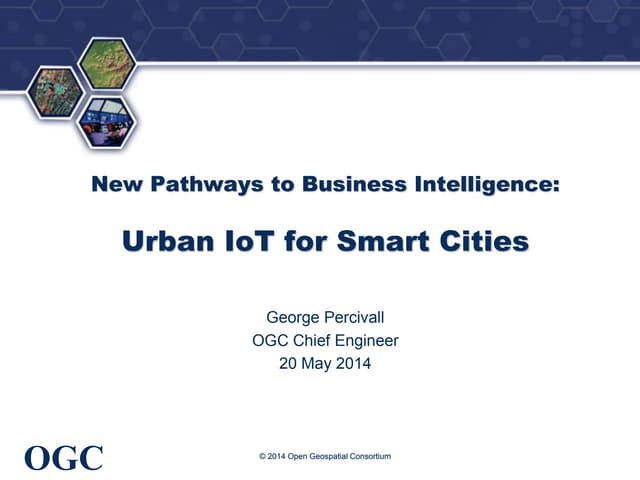 New Pathways to Business Intelligence:

Urban IoT for Smart Cities

George Percivall
OGC Chief Engineer
20 May 2014

OGC

© 2014 Open Geospatial Consortium